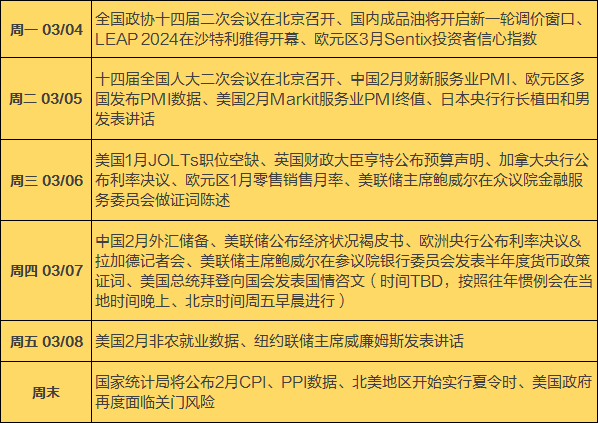 | | |
|---|---|
| 周一 03/04 | 全国政协十四届二次会议在北京召开、国内成品油将开启新一轮调价窗口、LEAP 2024在沙特利雅得开幕、欧元区3月Sentix投资者信心指数 |
| 周二 03/05 | 十四届全国人大二次会议在北京召开、中国2月财新服务业PMI、欧元区多国发布PMI数据、美国2月Markit服务业PMI终值、日本央行行长植田和男发表讲话 |
| 周三 03/06 | 美国1月JOLTs职位空缺、英国财政大臣亨特公布预算声明、加拿大央行公布利率决议、欧元区1月零售销售月率、美联储主席鲍威尔在众议院金融服务委员会做证词陈述 |
| 周四 03/07 | 中国2月外汇储备、美联储公布经济状况褐皮书、欧洲央行公布利率决议&拉加德记者会、美联储主席鲍威尔在参议院银行委员会发表半年度货币政策证词、美国总统拜登向国会发表国情咨文（时间TBD，按照往年惯例会在当地时间晚上、北京时间周五早晨进行） |
| 周五 03/08 | 美国2月非农就业数据、纽约联储主席威廉姆斯发表讲话 |
| 周末 | 国家统计局将公布2月CPI、PPI数据、北美地区开始实行夏令时、美国政府再度面临关门风险 |